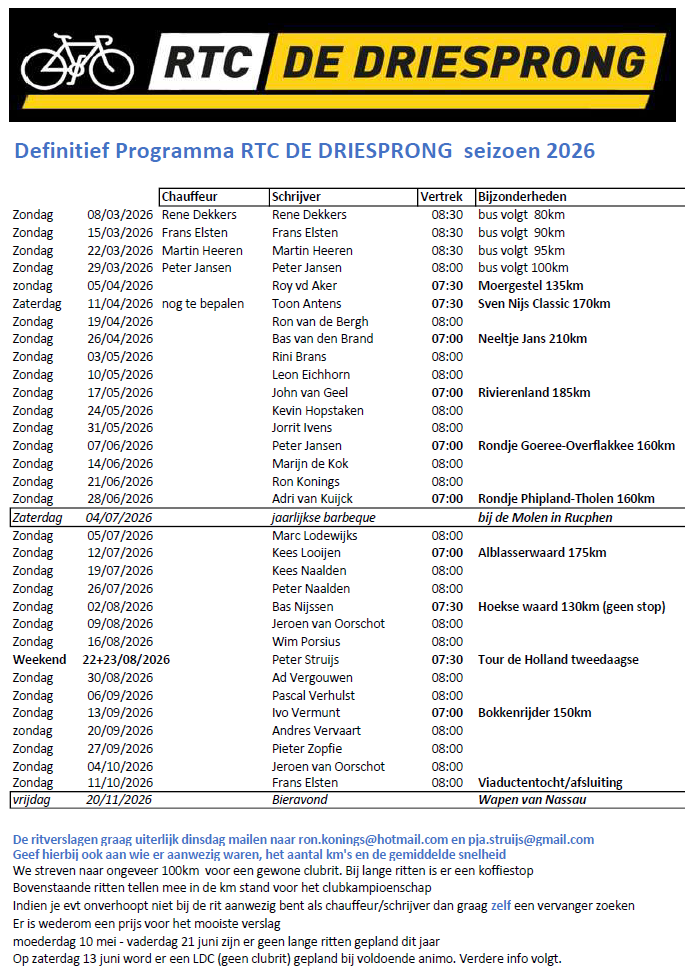 RTC DE DRIESPRONG

Definitief Programma RTC DE DRIESPRONG seizoen 2026

| | | Chauffeur | Schrijver | Vertrek | Bijzonderheden |
|---|---|---|---|---|---|
| Zondag | 08/03/2026 | Rene Dekkers | Rene Dekkers | 08:30 | bus volgt 80km |
| Zondag | 15/03/2026 | Frans Elsten | Frans Elsten | 08:30 | bus volgt 90km |
| Zondag | 22/03/2026 | Martin Heeren | Martin Heeren | 08:30 | bus volgt 95km |
| Zondag | 29/03/2026 | Peter Jansen | Peter Jansen | 08:00 | bus volgt 100km |
| zondag | 05/04/2026 | | Roy vd Aker | 07:30 | Moergestel 135km |
| Zaterdag | 11/04/2026 | nog te bepalen | Toon Antens | 07:30 | Sven Nijs Classic 170km |
| Zondag | 19/04/2026 | | Ron van de Bergh | 08:00 | |
| Zondag | 26/04/2026 | | Bas van den Brand | 07:00 | Neeltje Jans 210km |
| Zondag | 03/05/2026 | | Rini Brans | 08:00 | |
| Zondag | 10/05/2026 | | Leon Eichhorn | 08:00 | |
| Zondag | 17/05/2026 | | John van Geel | 07:00 | Rivierenland 185km |
| Zondag | 24/05/2026 | | Kevin Hopstaken | 08:00 | |
| Zondag | 31/05/2026 | | Jorrit Ivens | 08:00 | |
| Zondag | 07/06/2026 | | Peter Jansen | 07:00 | Rondje Goeree-Overflakkee 160km |
| Zondag | 14/06/2026 | | Marijn de Kok | 08:00 | |
| Zondag | 21/06/2026 | | Ron Konings | 08:00 | |
| Zondag | 28/06/2026 | | Adri van Kuijck | 07:00 | Rondje Phipland-Tholen 160km |
| Zaterdag | 04/07/2026 | | jaarlijkse barbeque | | bij de Molen in Rucphen |
| Zondag | 05/07/2026 | | Marc Lodewijks | 08:00 | |
| Zondag | 12/07/2026 | | Kees Looijen | 07:00 | Alblasserwaard 175km |
| Zondag | 19/07/2026 | | Kees Naalden | 08:00 | |
| Zondag | 26/07/2026 | | Peter Naalden | 08:00 | |
| Zondag | 02/08/2026 | | Bas Nijssen | 07:30 | Hoekse waard 130km (geen stop) |
| Zondag | 09/08/2026 | | Jeroen van Oorschot | 08:00 | |
| Zondag | 16/08/2026 | | Wim Porsius | 08:00 | |
| Weekend | 22+23/08/2026 | | Peter Struijs | 07:30 | Tour de Holland tweedaagse |
| Zondag | 30/08/2026 | | Ad Vergouwen | 08:00 | |
| Zondag | 06/09/2026 | | Pascal Verhulst | 08:00 | |
| Zondag | 13/09/2026 | | Ivo Vermunt | 07:00 | Bokkenrijder 150km |
| zondag | 20/09/2026 | | Andres Vervaart | 08:00 | |
| Zondag | 27/09/2026 | | Pieter Zopfie | 08:00 | |
| Zondag | 04/10/2026 | | Jeroen van Oorschot | 08:00 | |
| Zondag | 11/10/2026 | | Frans Elsten | 08:00 | Viaductentocht/afsluiting |
| vrijdag | 20/11/2026 | | Bieravond | | Wapen van Nassau |

De ritverslagen graag uiterlijk dinsdag mailen naar ron.konings@hotmail.com en pja.struijs@gmail.com
Geef hierbij ook aan wie er aanwezig waren, het aantal km's en de gemiddelde snelheid
We streven naar ongeveer 100km voor een gewone clubrit. Bij lange ritten is er een koffiestop
Bovenstaande ritten tellen mee in de km stand voor het clubkampioenschap
Indien je evt onverhoopt niet bij de rit aanwezig bent als chauffeur/schrijver dan graag zelf een vervanger zoeken
Er is wederom een prijs voor het mooiste verslag
moederdag 10 mei - vaderdag 21 juni zijn er geen lange ritten gepland dit jaar
Op zaterdag 13 juni word er een LDC (geen clubrit) gepland bij voldoende animo. Verdere info volgt.